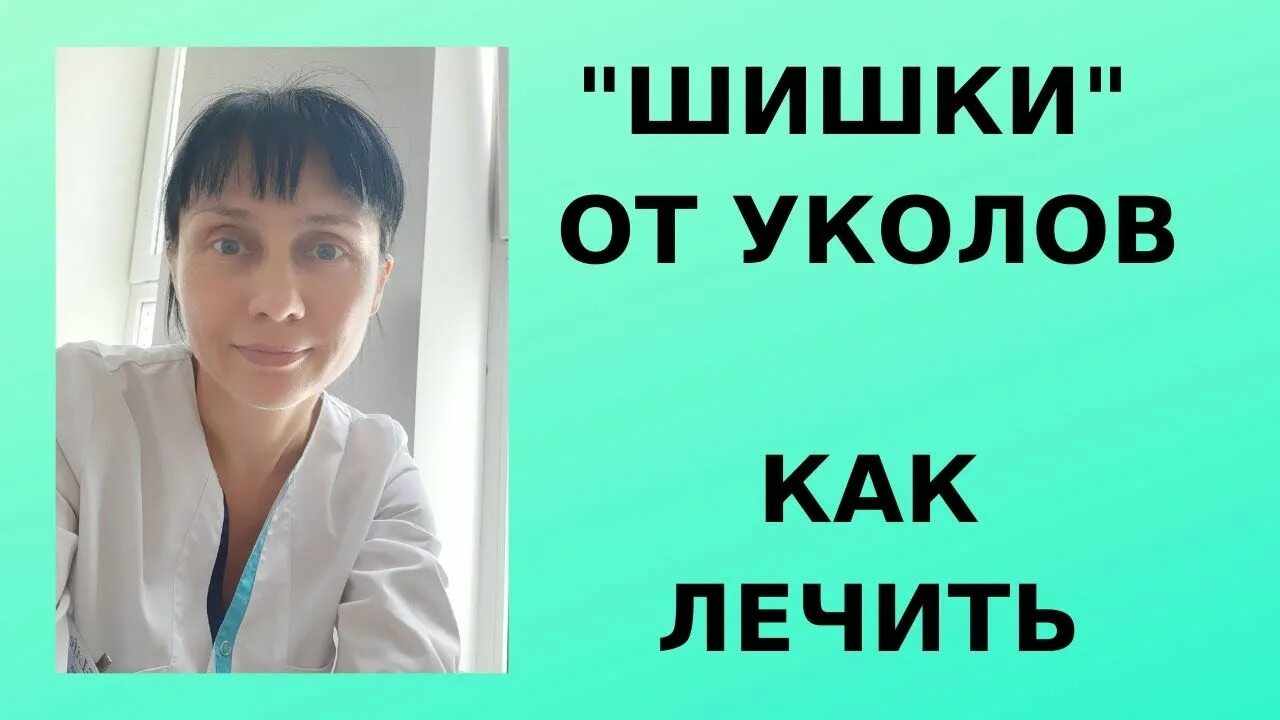 "ШИШКИ" ОТ УКОЛОВ

КАК ЛЕЧИТЬ